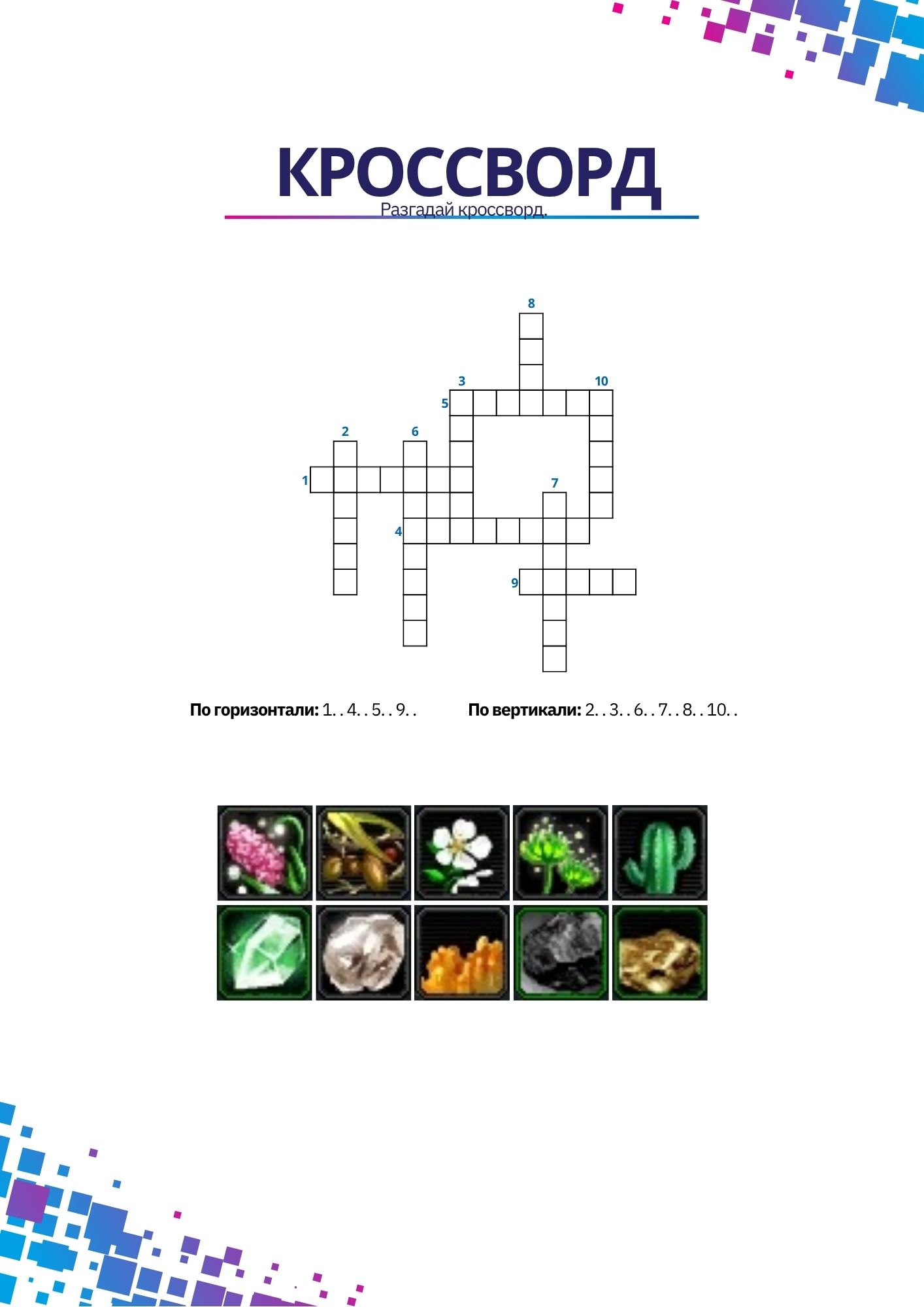 КРОССВОРД
Разгадай кроссворд.

8
3
10
5
2
6
1
7
4
9

По горизонтали: 1. . 4. . 5. . 9. .

По вертикали: 2. . 3. . 6. . 7. . 8. . 10. .